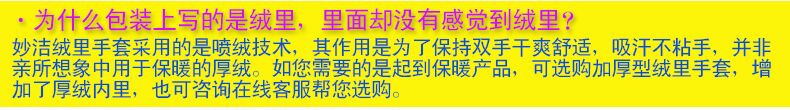 · 为什么包装上写的是绒里，里面却没有感觉到绒里？

妙洁绒里手套采用的是喷绒技术，其作用是为了保持双手干爽舒适，吸汗不粘手，并非亲所想象中用于保暖的厚绒。如您需要的是起到保暖产品，可选购加厚型绒里手套，增加了厚绒内里，也可咨询在线客服帮您选购。